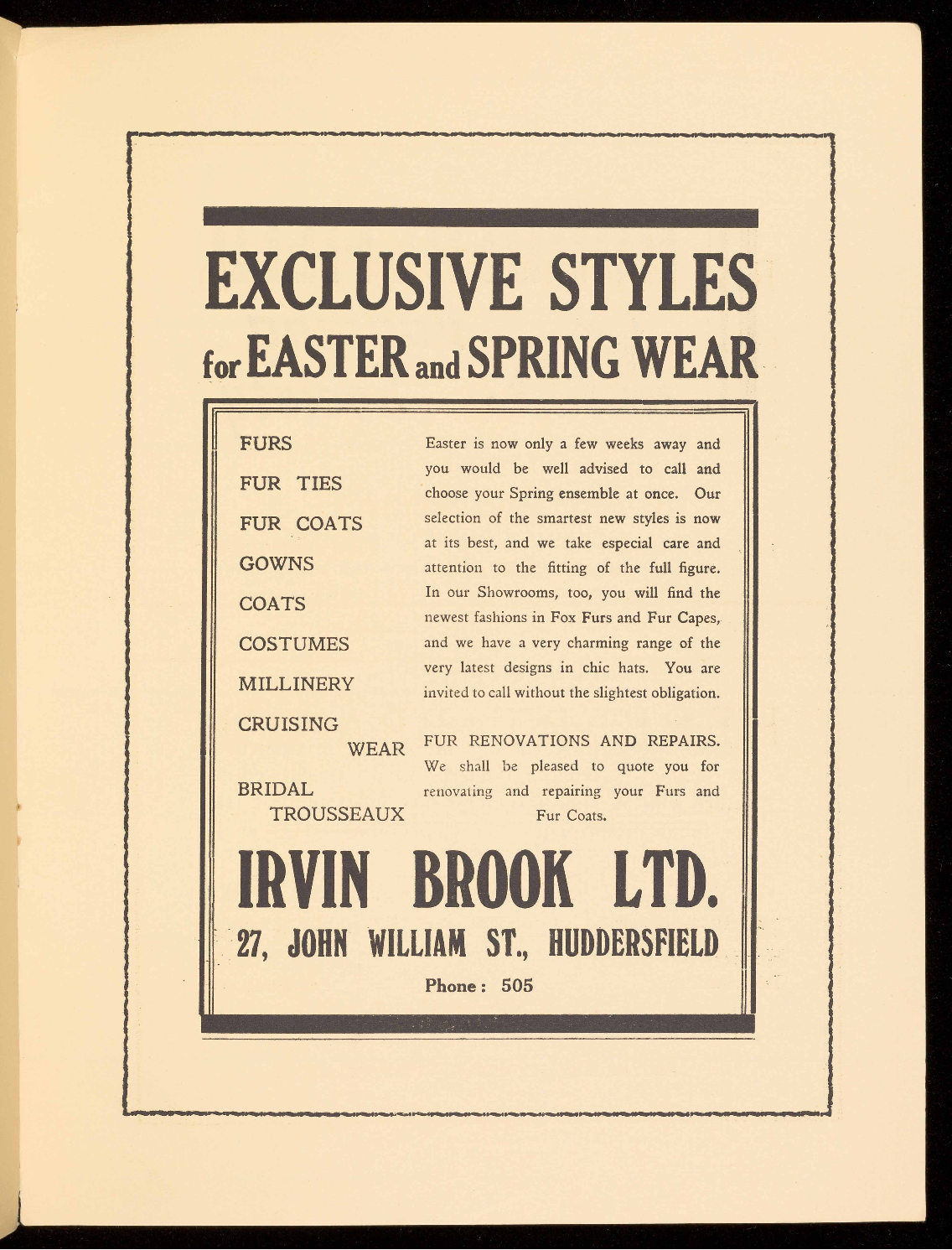 EXCLUSIVE STYLES
for EASTER and SPRING WEAR

FURS

FUR TIES

FUR COATS

GOWNS

COATS

COSTUMES

MILLINERY

CRUISING WEAR

BRIDAL TROUSSEAUX

Easter is now only a few weeks away and you would be well advised to call and choose your Spring ensemble at once. Our selection of the smartest new styles is now at its best, and we take especial care and attention to the fitting of the full figure. In our Showrooms, too, you will find the newest fashions in Fox Furs and Fur Capes, and we have a very charming range of the very latest designs in chic hats. You are invited to call without the slightest obligation.

FUR RENOVATIONS AND REPAIRS. We shall be pleased to quote you for renovating and repairing your Furs and Fur Coats.

IRVIN BROOK LTD.
27, JOHN WILLIAM ST., HUDDERSFIELD
Phone: 505